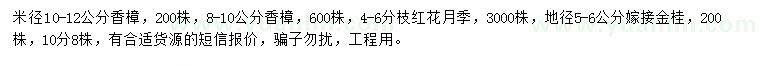 米径10-12公分香樟，200株，8-10公分香樟，600株，4-6分枝红花月季，3000株，地径5-6公分嫁接金桂，200株，10分8株，有合适货源的短信报价，骗子勿扰，工程用。